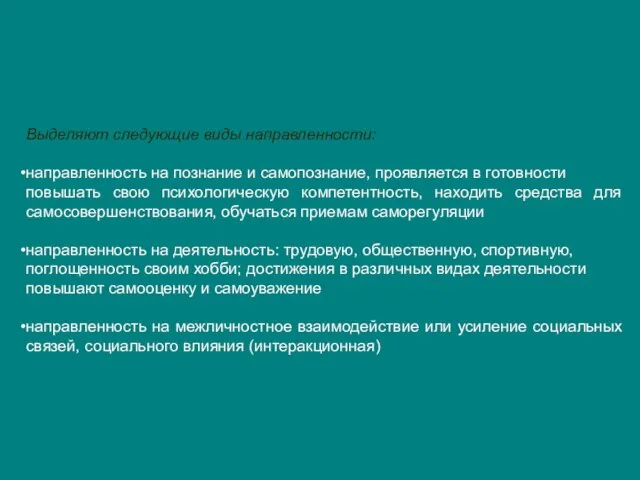 Выделяют следующие виды направленности:

•направленность на познание и самопознание, проявляется в готовности повышать свою психологическую компетентность, находить средства для самосовершенствования, обучаться приемам саморегуляции

•направленность на деятельность: трудовую, общественную, спортивную, поглощенность своим хобби; достижения в различных видах деятельности повышают самооценку и самоуважение

•направленность на межличностное взаимодействие или усиление социальных связей, социального влияния (интеракционная)